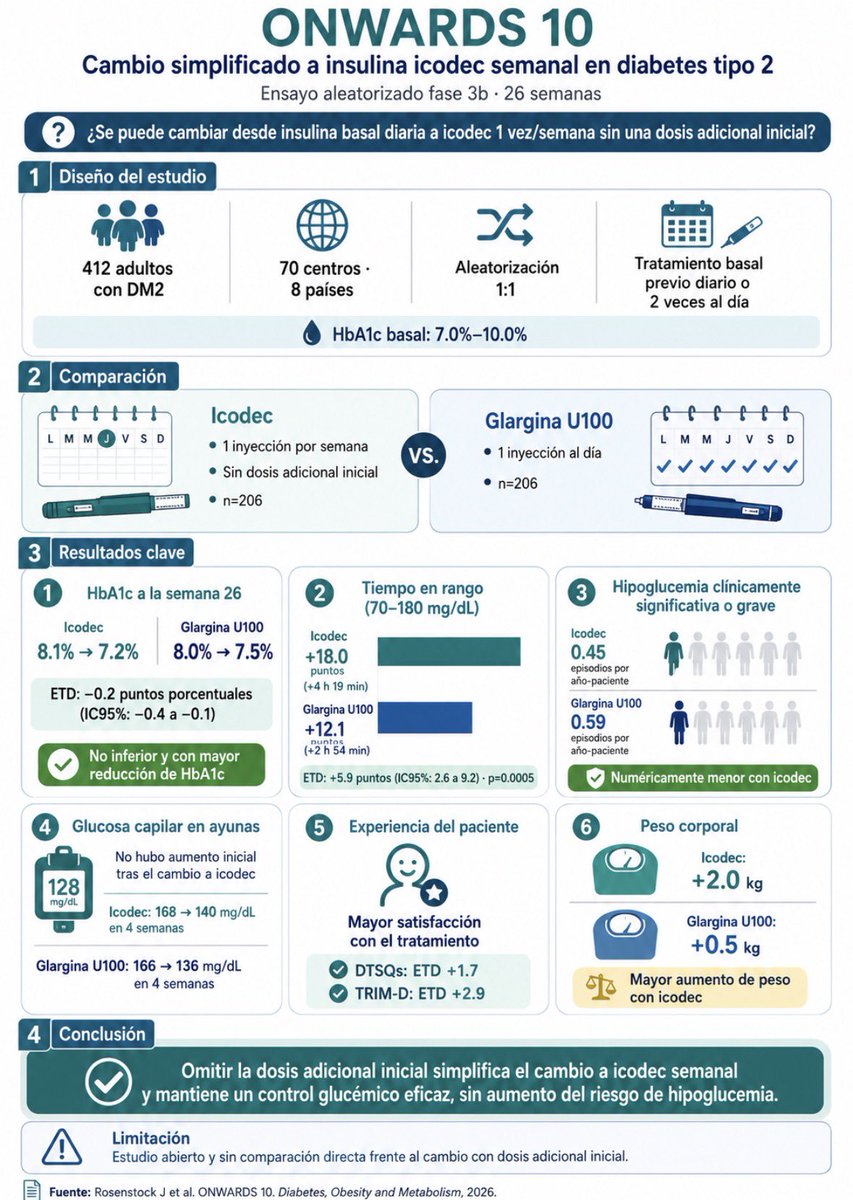 ONWARDS 10

Cambio simplificado a insulina icodec semanal en diabetes tipo 2

Ensayo aleatorizado fase 3b · 26 semanas

? ¿Se puede cambiar desde insulina basal diaria a icodec 1 vez/semana sin una dosis adicional inicial?

1 Diseño del estudio

412 adultos con DM2

70 centros · 8 países

Aleatorización 1:1

Tratamiento basal previo diario o 2 veces al día

HbA1c basal: 7.0%–10.0%

2 Comparación

L M M J V S D

Icodec
• 1 inyección por semana
• Sin dosis adicional inicial
• n=206

VS.

Glargina U100
• 1 inyección al día
• n=206

L M M J V S D

3 Resultados clave

1 HbA1c a la semana 26

Icodec
8.1% → 7.2%

Glargina U100
8.0% → 7.5%

ETD: −0.2 puntos porcentuales (IC95%: −0.4 a −0.1)

No inferior y con mayor reducción de HbA1c

2 Tiempo en rango (70–180 mg/dL)

Icodec
+18.0 puntos
(+4 h 19 min)

Glargina U100
+12.1 puntos
(+2 h 54 min)

ETD: +5.9 puntos (IC95%: 2.6 a 9.2) · p=0.0005

3 Hipoglucemia clínicamente significativa o grave

Icodec
0.45
episodios por año-paciente

Glargina U100
0.59
episodios por año-paciente

Numéricamente menor con icodec

4 Glucosa capilar en ayunas

128 mg/dL

No hubo aumento inicial tras el cambio a icodec

Icodec: 168 → 140 mg/dL en 4 semanas

Glargina U100: 166 → 136 mg/dL en 4 semanas

5 Experiencia del paciente

Mayor satisfacción con el tratamiento

DTSQs: ETD +1.7
TRIM-D: ETD +2.9

6 Peso corporal

Icodec:
+2.0 kg

Glargina U100:
+0.5 kg

Mayor aumento de peso con icodec

4 Conclusión

Omitir la dosis adicional inicial simplifica el cambio a icodec semanal y mantiene un control glucémico eficaz, sin aumento del riesgo de hipoglucemia.

Limitación
Estudio abierto y sin comparación directa frente al cambio con dosis adicional inicial.

Fuente: Rosenstock J et al. ONWARDS 10. Diabetes, Obesity and Metabolism, 2026.